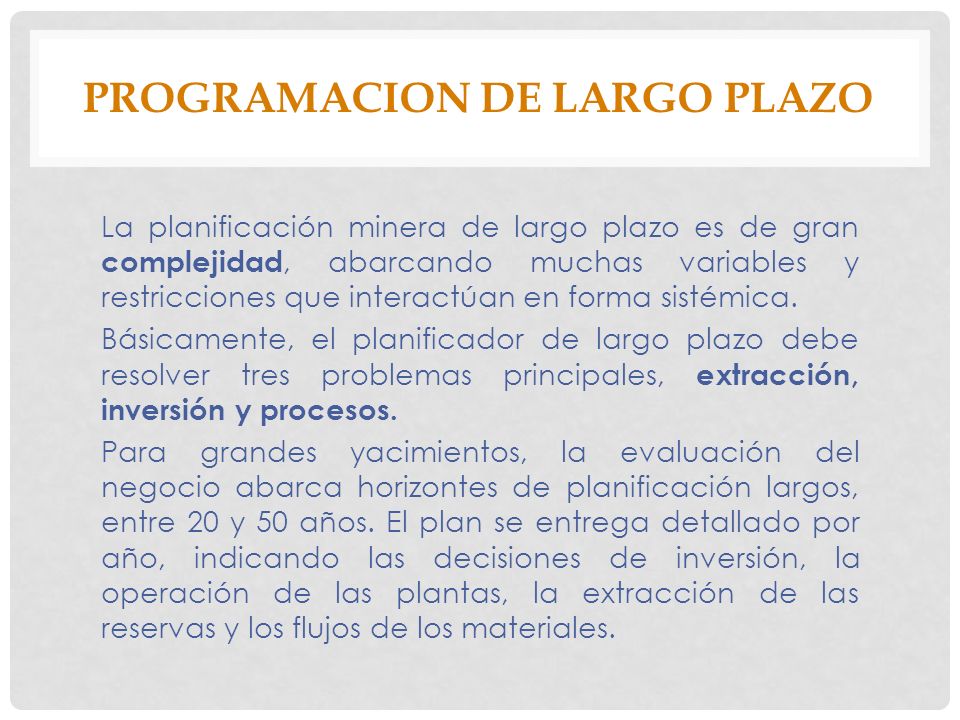 PROGRAMACION DE LARGO PLAZO

La planificación minera de largo plazo es de gran complejidad, abarcando muchas variables y restricciones que interactúan en forma sistémica.

Básicamente, el planificador de largo plazo debe resolver tres problemas principales, extracción, inversión y procesos.

Para grandes yacimientos, la evaluación del negocio abarca horizontes de planificación largos, entre 20 y 50 años. El plan se entrega detallado por año, indicando las decisiones de inversión, la operación de las plantas, la extracción de las reservas y los flujos de los materiales.